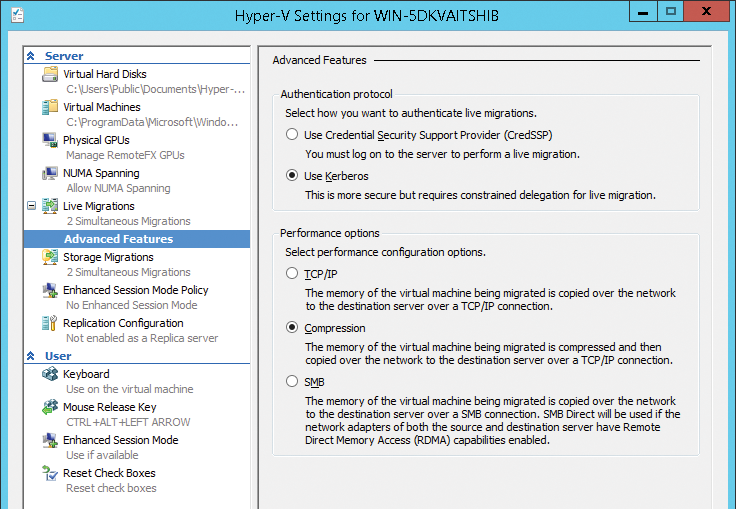 Hyper-V Settings for WIN-5DKVAITSHIB

Server
Virtual Hard Disks
C:\Users\Public\Documents\Hyper-...
Virtual Machines
C:\ProgramData\Microsoft\Windo...
Physical GPUs
Manage RemoteFX GPUs
NUMA Spanning
Allow NUMA Spanning
Live Migrations
2 Simultaneous Migrations
Advanced Features
Storage Migrations
2 Simultaneous Migrations
Enhanced Session Mode Policy
No Enhanced Session Mode
Replication Configuration
Not enabled as a Replica server
User
Keyboard
Use on the virtual machine
Mouse Release Key
CTRL+ALT+LEFT ARROW
Enhanced Session Mode
Use if available
Reset Check Boxes
Reset check boxes

Advanced Features

Authentication protocol
Select how you want to authenticate live migrations.
Use Credential Security Support Provider (CredSSP)
You must log on to the server to perform a live migration.
Use Kerberos
This is more secure but requires constrained delegation for live migration.

Performance options
Select performance configuration options.
TCP/IP
The memory of the virtual machine being migrated is copied over the network to the destination server over a TCP/IP connection.
Compression
The memory of the virtual machine being migrated is compressed and then copied over the network to the destination server over a TCP/IP connection.
SMB
The memory of the virtual machine being migrated is copied over the network to the destination server over a SMB connection. SMB Direct will be used if the network adapters of both the source and destination server have Remote Direct Memory Access (RDMA) capabilities enabled.